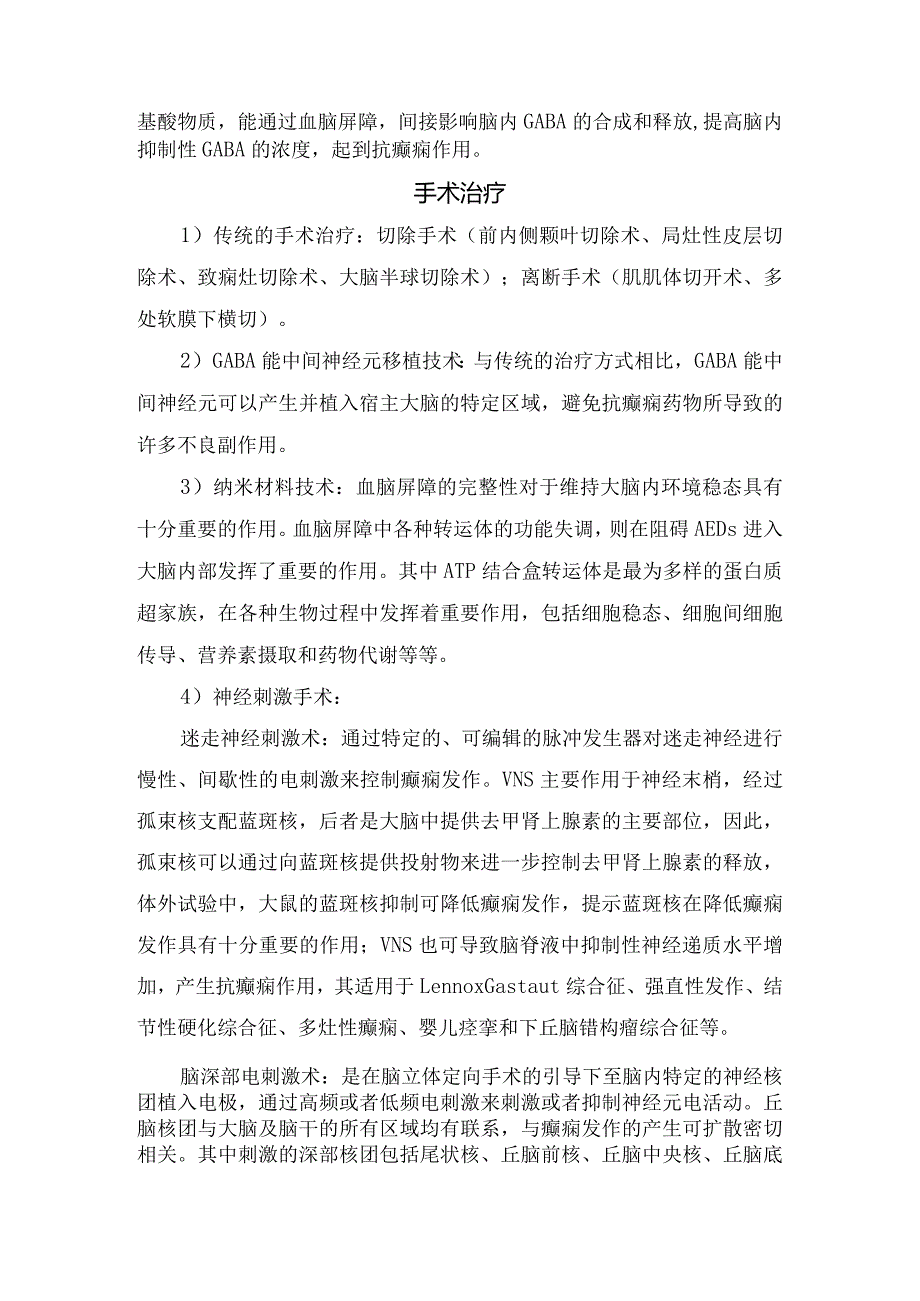 基酸物质，能通过血脑屏障，间接影响脑内GABA的合成和释放,提高脑内抑制性GABA的浓度，起到抗癫痫作用。

手术治疗

1）传统的手术治疗：切除手术（前内侧颞叶切除术、局灶性皮层切除术、致痫灶切除术、大脑半球切除术）；离断手术（肌肌体切开术、多处软膜下横切）。

2）GABA能中间神经元移植技术:与传统的治疗方式相比，GABA能中间神经元可以产生并植入宿主大脑的特定区域，避免抗癫痫药物所导致的许多不良副作用。

3）纳米材料技术：血脑屏障的完整性对于维持大脑内环境稳态具有十分重要的作用。血脑屏障中各种转运体的功能失调，则在阻碍AEDs进入大脑内部发挥了重要的作用。其中ATP结合盒转运体是最为多样的蛋白质超家族，在各种生物过程中发挥着重要作用，包括细胞稳态、细胞间细胞传导、营养素摄取和药物代谢等等。

4）神经刺激手术：

迷走神经刺激术：通过特定的、可编辑的脉冲发生器对迷走神经进行慢性、间歇性的电刺激来控制癫痫发作。VNS主要作用于神经末梢，经过孤束核支配蓝斑核，后者是大脑中提供去甲肾上腺素的主要部位，因此，孤束核可以通过向蓝斑核提供投射物来进一步控制去甲肾上腺素的释放，体外试验中，大鼠的蓝斑核抑制可降低癫痫发作，提示蓝斑核在降低癫痫发作具有十分重要的作用；VNS也可导致脑脊液中抑制性神经递质水平增加，产生抗癫痫作用，其适用于LennoxGastaut综合征、强直性发作、结节性硬化综合征、多灶性癫痫、婴儿痉挛和下丘脑错构瘤综合征等。

脑深部电刺激术：是在脑立体定向手术的引导下至脑内特定的神经核团植入电极，通过高频或者低频电刺激来刺激或者抑制神经元电活动。丘脑核团与大脑及脑干的所有区域均有联系，与癫痫发作的产生可扩散密切相关。其中刺激的深部核团包括尾状核、丘脑前核、丘脑中央核、丘脑底